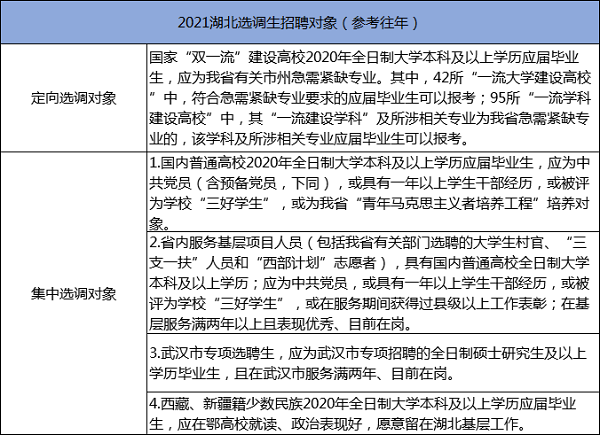 | 2021湖北选调生招聘对象（参考往年） | |
|---|---|
| 定向选调对象 | 国家“双一流”建设高校2020年全日制大学本科及以上学历应届毕业生，应为我省有关市州急需紧缺专业。其中，42所“一流大学建设高校”中，符合急需紧缺专业要求的应届毕业生可以报考；95所“一流学科建设高校”中，其“一流建设学科”及所涉相关专业为我省急需紧缺专业的，该学科及所涉相关专业应届毕业生可以报考。 |
| 集中选调对象 | 1.国内普通高校2020年全日制大学本科及以上学历应届毕业生，应为中共党员（含预备党员，下同），或具有一年以上学生干部经历，或被评为学校“三好学生”，或为我省“青年马克思主义者培养工程”培养对象。 |
| | 2.省内服务基层项目人员（包括我省有关部门选聘的大学生村官、“三支一扶”人员和“西部计划”志愿者），具有国内普通高校全日制大学本科及以上学历；应为中共党员，或具有一年以上学生干部经历，或被评为学校“三好学生”，或在服务期间获得过县级以上工作表彰；在基层服务满两年以上且表现优秀、目前在岗。 |
| | 3.武汉市专项选聘生，应为武汉市专项招聘的全日制硕士研究生及以上学历毕业生，且在武汉市服务满两年、目前在岗。 |
| | 4.西藏、新疆籍少数民族2020年全日制大学本科及以上学历应届毕业生，应在鄂高校就读、政治表现好，愿意留在湖北基层工作。 |